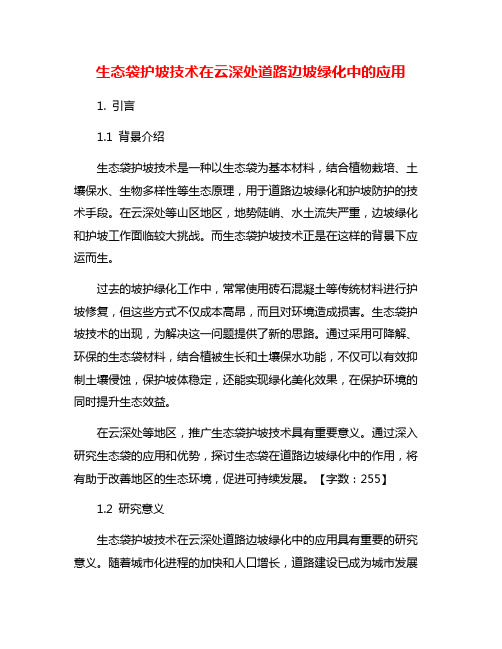 生态袋护坡技术在云深处道路边坡绿化中的应用

1. 引言

1.1 背景介绍

生态袋护坡技术是一种以生态袋为基本材料，结合植物栽培、土壤保水、生物多样性等生态原理，用于道路边坡绿化和护坡防护的技术手段。在云深处等山区地区，地势陡峭、水土流失严重，边坡绿化和护坡工作面临较大挑战。而生态袋护坡技术正是在这样的背景下应运而生。

过去的坡护绿化工作中，常常使用砖石混凝土等传统材料进行护坡修复，但这些方式不仅成本高昂，而且对环境造成损害。生态袋护坡技术的出现，为解决这一问题提供了新的思路。通过采用可降解、环保的生态袋材料，结合植被生长和土壤保水功能，不仅可以有效抑制土壤侵蚀，保护坡体稳定，还能实现绿化美化效果，在保护环境的同时提升生态效益。

在云深处等地区，推广生态袋护坡技术具有重要意义。通过深入研究生态袋的应用和优势，探讨生态袋在道路边坡绿化中的作用，将有助于改善地区的生态环境，促进可持续发展。【字数：255】

1.2 研究意义

生态袋护坡技术在云深处道路边坡绿化中的应用具有重要的研究意义。随着城市化进程的加快和人口增长，道路建设已成为城市发展